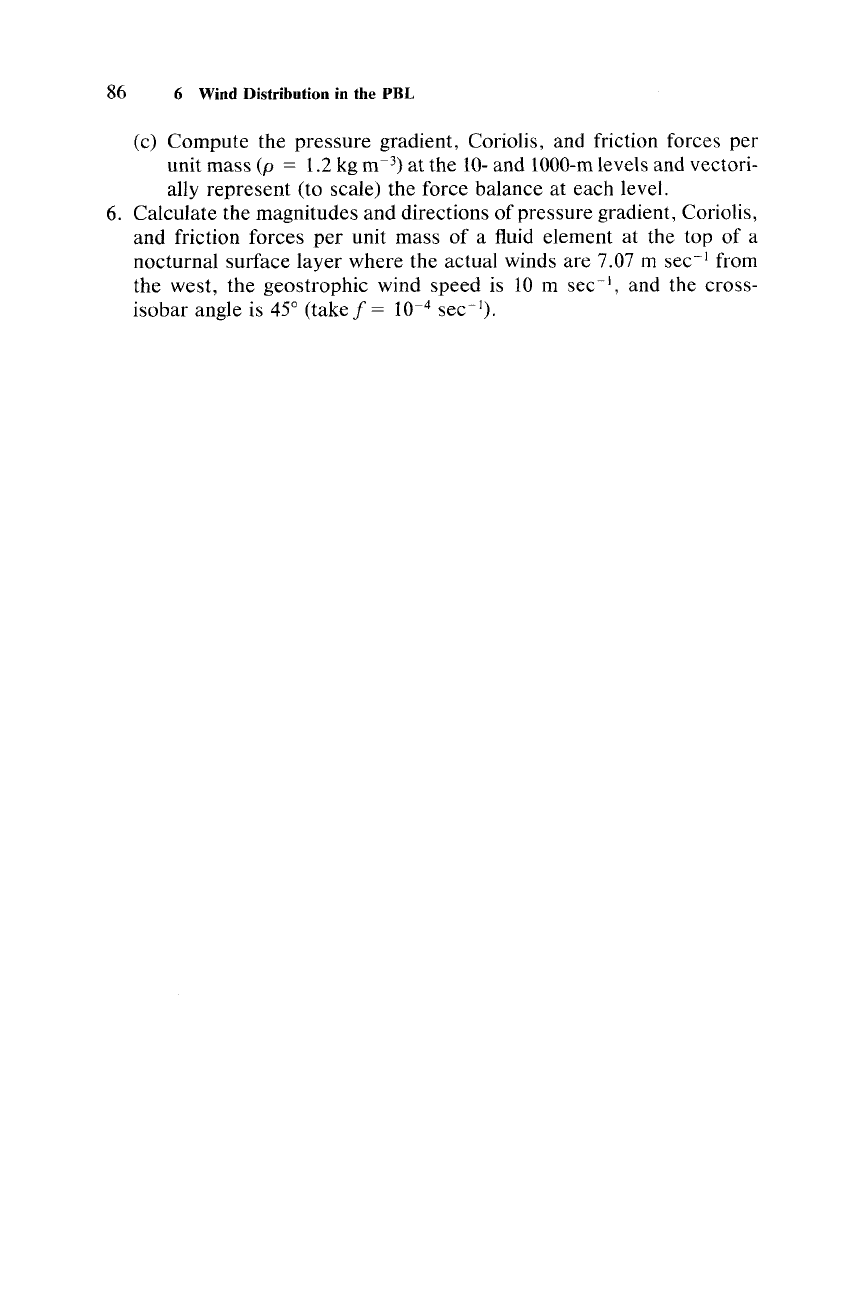 86 6 Wind Distribution in the PBL

(c) Compute the pressure gradient, Coriolis, and friction forces per unit mass ($\rho = 1.2$ kg m$^{-3}$) at the 10- and 1000-m levels and vectorially represent (to scale) the force balance at each level.

6. Calculate the magnitudes and directions of pressure gradient, Coriolis, and friction forces per unit mass of a fluid element at the top of a nocturnal surface layer where the actual winds are 7.07 m sec$^{-1}$ from the west, the geostrophic wind speed is 10 m sec$^{-1}$, and the cross-isobar angle is 45° (take $f = 10^{-4}$ sec$^{-1}$).